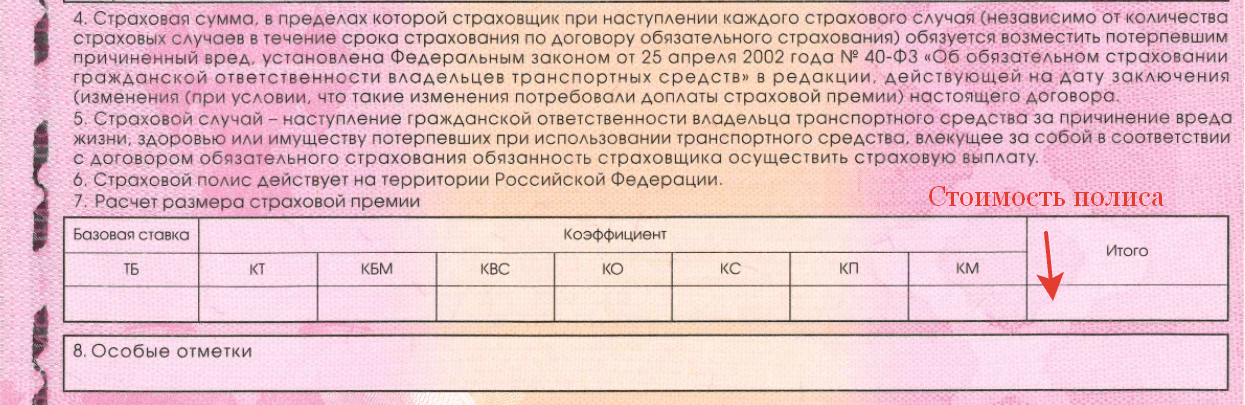 4. Страховая сумма, в пределах которой страховщик при наступлении каждого страхового случая (независимо от количества страховых случаев в течение срока страхования по договору обязательного страхования) обязуется возместить потерпевшим причиненный вред, установлена Федеральным законом от 25 апреля 2002 года № 40-ФЗ «Об обязательном страховании гражданской ответственности владельцев транспортных средств» в редакции, действующей на дату заключения (изменения (при условии, что такие изменения потребовали доплаты страховой премии) настоящего договора.
5. Страховой случай – наступление гражданской ответственности владельца транспортного средства за причинение вреда жизни, здоровью или имуществу потерпевших при использовании транспортного средства, влекущее за собой в соответствии с договором обязательного страхования обязанность страховщика осуществить страховую выплату.
6. Страховой полис действует на территории Российской Федерации.
7. Расчет размера страховой премии

Стоимость полиса

| Базовая ставка | Коэффициент | | | | | | | Итого |
|---|---|---|---|---|---|---|---|---|
| ТБ | КТ | КБМ | КВС | КО | КС | КП | КМ | |
| | | | | | | | | |

8. Особые отметки